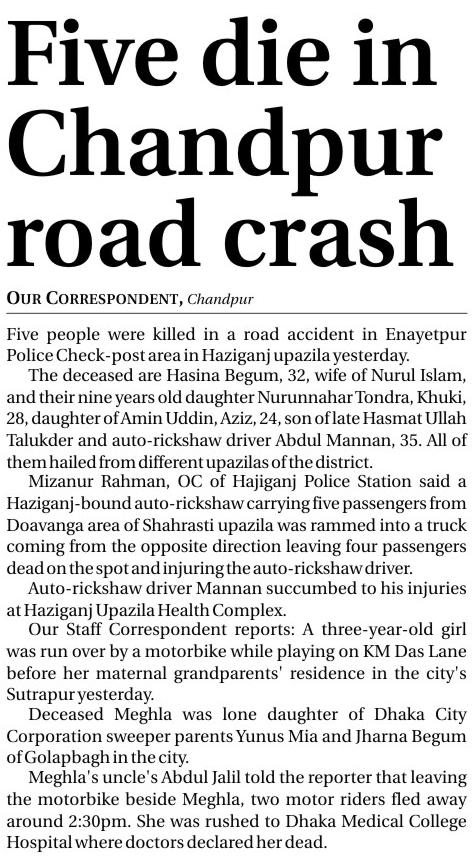 Five die in Chandpur road crash

OUR CORRESPONDENT, Chandpur

Five people were killed in a road accident in Enayetpur Police Check-post area in Haziganj upazila yesterday.

The deceased are Hasina Begum, 32, wife of Nurul Islam, and their nine years old daughter Nurunnahar Tondra, Khuki, 28, daughter of Amin Uddin, Aziz, 24, son of late Hasmat Ullah Talukder and auto-rickshaw driver Abdul Mannan, 35. All of them hailed from different upazilas of the district.

Mizanur Rahman, OC of Hajiganj Police Station said a Haziganj-bound auto-rickshaw carrying five passengers from Doavanga area of Shahrasti upazila was rammed into a truck coming from the opposite direction leaving four passengers dead on the spot and injuring the auto-rickshaw driver.

Auto-rickshaw driver Mannan succumbed to his injuries at Haziganj Upazila Health Complex.

Our Staff Correspondent reports: A three-year-old girl was run over by a motorbike while playing on KM Das Lane before her maternal grandparents' residence in the city's Sutrapur yesterday.

Deceased Meghla was lone daughter of Dhaka City Corporation sweeper parents Yunus Mia and Jharna Begum of Golapbagh in the city.

Meghla's uncle's Abdul Jalil told the reporter that leaving the motorbike beside Meghla, two motor riders fled away around 2:30pm. She was rushed to Dhaka Medical College Hospital where doctors declared her dead.